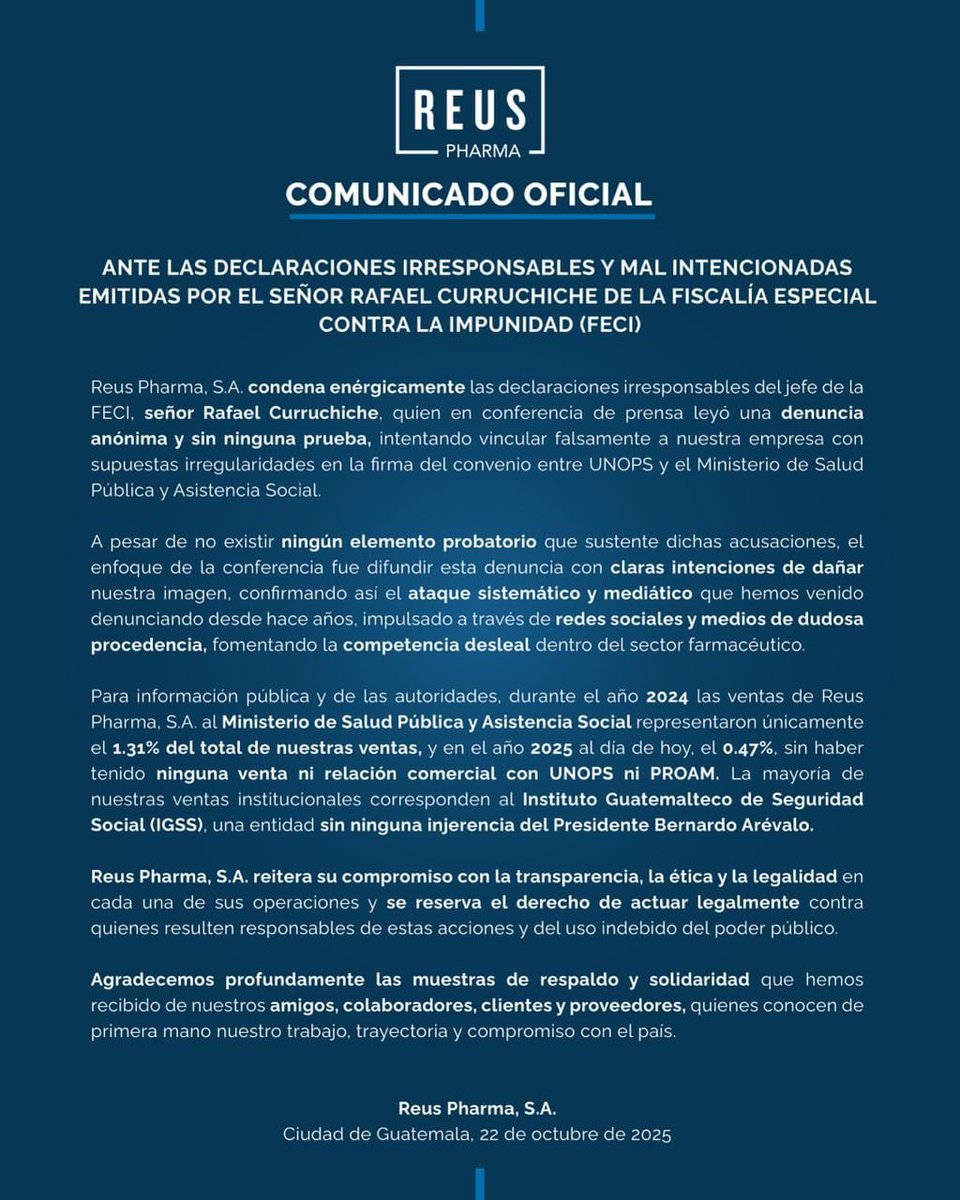 REUS
PHARMA

COMUNICADO OFICIAL

ANTE LAS DECLARACIONES IRRESPONSABLES Y MAL INTENCIONADAS EMITIDAS POR EL SEÑOR RAFAEL CURRUCHICHE DE LA FISCALÍA ESPECIAL CONTRA LA IMPUNIDAD (FECI)

Reus Pharma, S.A. condena enérgicamente las declaraciones irresponsables del jefe de la FECI, señor Rafael Curruchiche, quien en conferencia de prensa leyó una denuncia anónima y sin ninguna prueba, intentando vincular falsamente a nuestra empresa con supuestas irregularidades en la firma del convenio entre UNOPS y el Ministerio de Salud Pública y Asistencia Social.

A pesar de no existir ningún elemento probatorio que sustente dichas acusaciones, el enfoque de la conferencia fue difundir esta denuncia con claras intenciones de dañar nuestra imagen, confirmando así el ataque sistemático y mediático que hemos venido denunciando desde hace años, impulsado a través de redes sociales y medios de dudosa procedencia, fomentando la competencia desleal dentro del sector farmacéutico.

Para información pública y de las autoridades, durante el año 2024 las ventas de Reus Pharma, S.A. al Ministerio de Salud Pública y Asistencia Social representaron únicamente el 1.31% del total de nuestras ventas, y en el año 2025 al día de hoy, el 0.47%, sin haber tenido ninguna venta ni relación comercial con UNOPS ni PROAM. La mayoría de nuestras ventas institucionales corresponden al Instituto Guatemalteco de Seguridad Social (IGSS), una entidad sin ninguna injerencia del Presidente Bernardo Arévalo.

Reus Pharma, S.A. reitera su compromiso con la transparencia, la ética y la legalidad en cada una de sus operaciones y se reserva el derecho de actuar legalmente contra quienes resulten responsables de estas acciones y del uso indebido del poder público.

Agradecemos profundamente las muestras de respaldo y solidaridad que hemos recibido de nuestros amigos, colaboradores, clientes y proveedores, quienes conocen de primera mano nuestro trabajo, trayectoria y compromiso con el país.

Reus Pharma, S.A.
Ciudad de Guatemala, 22 de octubre de 2025